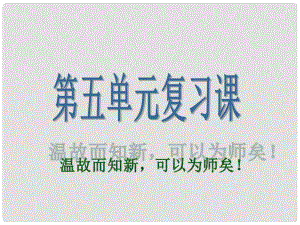 第五单元复习课

温故而知新，可以为师矣！

温故而知新，可以为师矣！